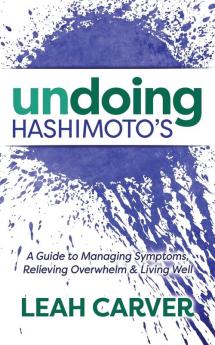 undoing
HASHIMOTO'S

A Guide to Managing Symptoms, Relieving Overwhelm & Living Well

LEAH CARVER